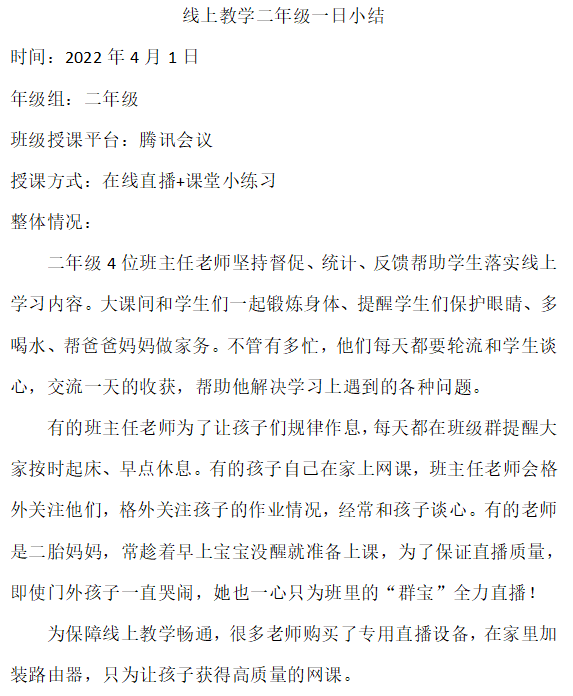 线上教学二年级一日小结

时间：2022 年 4 月 1 日

年级组：二年级

班级授课平台：腾讯会议

授课方式：在线直播+课堂小练习

整体情况：

二年级 4 位班主任老师坚持督促、统计、反馈帮助学生落实线上学习内容。大课间和学生们一起锻炼身体、提醒学生们保护眼睛、多喝水、帮爸爸妈妈做家务。不管有多忙，他们每天都要轮流和学生谈心，交流一天的收获，帮助他解决学习上遇到的各种问题。

有的班主任老师为了让孩子们规律作息，每天都在班级群提醒大家按时起床、早点休息。有的孩子自己在家上网课，班主任老师会格外关注他们，格外关注孩子的作业情况，经常和孩子谈心。有的老师是二胎妈妈，常趁着早上宝宝没醒就准备上课，为了保证直播质量，即使门外孩子一直哭闹，她也一心只为班里的“群宝”全力直播！

为保障线上教学畅通，很多老师购买了专用直播设备，在家里加装路由器，只为让孩子获得高质量的网课。